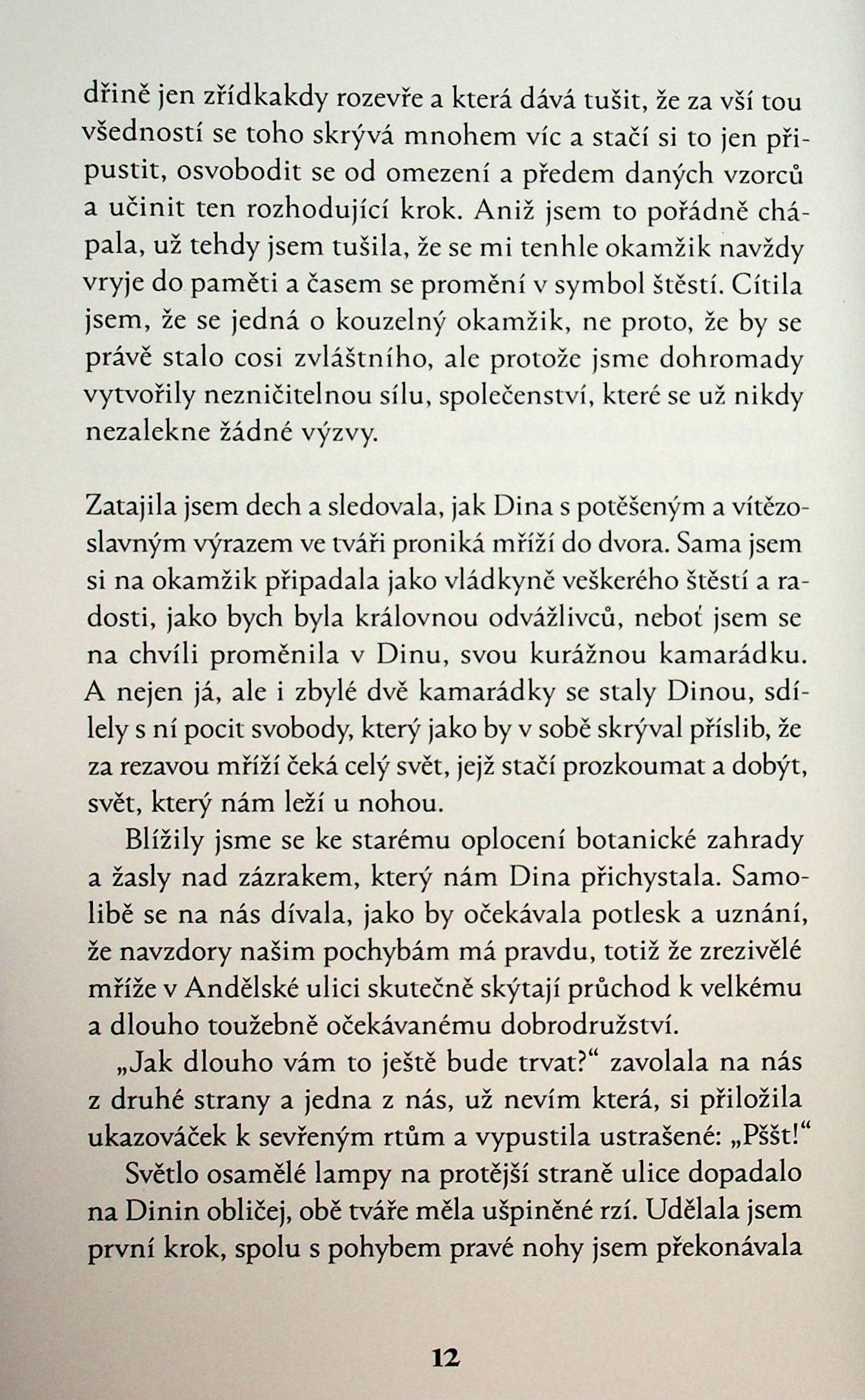 dřině jen zřídkakdy rozevře a která dává tušit, že za vší tou všedností se toho skrývá mnohem víc a stačí si to jen připustit, osvobodit se od omezení a předem daných vzorců a učinit ten rozhodující krok. Aniž jsem to pořádně chápala, už tehdy jsem tušila, že se mi tenhle okamžik navždy vryje do paměti a časem se promění v symbol štěstí. Cítila jsem, že se jedná o kouzelný okamžik, ne proto, že by se právě stalo cosi zvláštního, ale protože jsme dohromady vytvořily nezničitelnou sílu, společenství, které se už nikdy nezalekne žádné výzvy.

Zatajila jsem dech a sledovala, jak Dina s potěšeným a vítězoslavným výrazem ve tváři proniká mříží do dvora. Sama jsem si na okamžik připadala jako vládkyně veškerého štěstí a radosti, jako bych byla královnou odvážlivců, neboť jsem se na chvíli proměnila v Dinu, svou kurážnou kamarádku. A nejen já, ale i zbylé dvě kamarádky se staly Dinou, sdílely s ní pocit svobody, který jako by v sobě skrýval příslib, že za rezavou mříží čeká celý svět, jejž stačí prozkoumat a dobýt, svět, který nám leží u nohou.

Blížily jsme se ke starému oplocení botanické zahrady a žasly nad zázrakem, který nám Dina přichystala. Samolibě se na nás dívala, jako by očekávala potlesk a uznání, že navzdory našim pochybám má pravdu, totiž že zrezivělé mříže v Andělské ulici skutečně skýtají průchod k velkému a dlouho toužebně očekávanému dobrodružství.

„Jak dlouho vám to ještě bude trvat?“ zavolala na nás z druhé strany a jedna z nás, už nevím která, si přiložila ukazováček k sevřeným rtům a vypustila ustrašené: „Pššt!“

Světlo osamělé lampy na protější straně ulice dopadalo na Dinin obličej, obě tváře měla ušpiněné rzí. Udělala jsem první krok, spolu s pohybem pravé nohy jsem překonávala

12